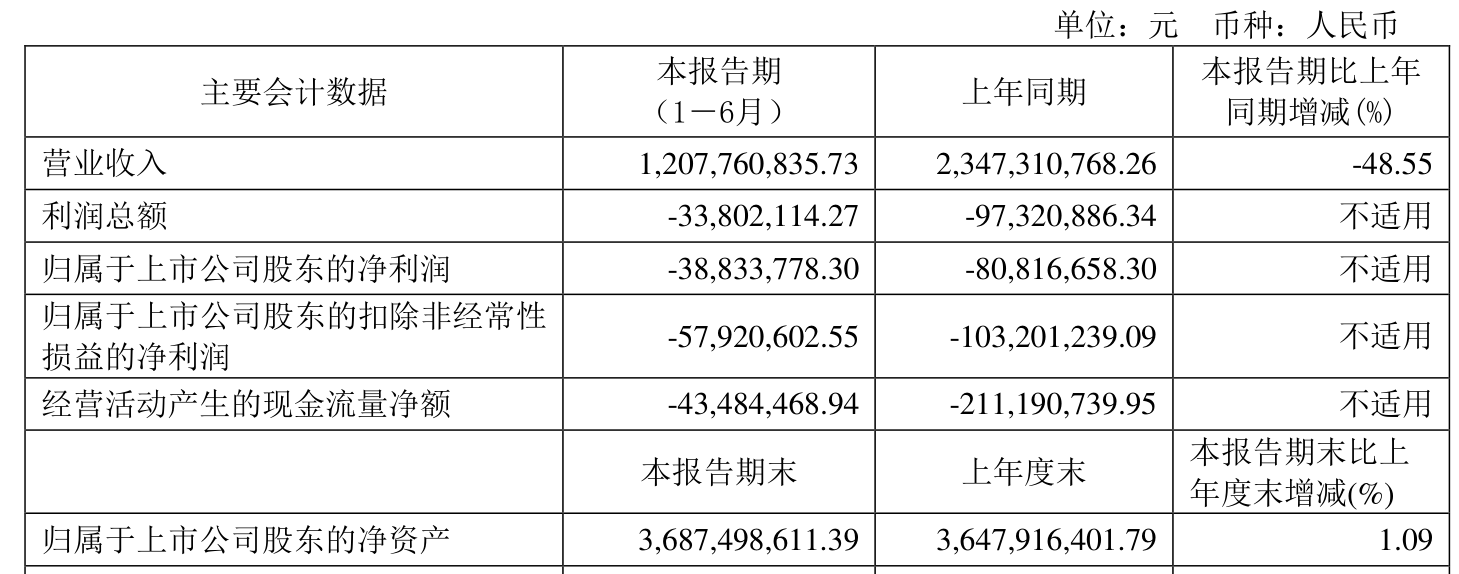 单位：元 币种：人民币

| 主要会计数据 | 本报告期（1－6月） | 上年同期 | 本报告期比上年同期增减(%) |
|---|---|---|---|
| 营业收入 | 1,207,760,835.73 | 2,347,310,768.26 | -48.55 |
| 利润总额 | -33,802,114.27 | -97,320,886.34 | 不适用 |
| 归属于上市公司股东的净利润 | -38,833,778.30 | -80,816,658.30 | 不适用 |
| 归属于上市公司股东的扣除非经常性损益的净利润 | -57,920,602.55 | -103,201,239.09 | 不适用 |
| 经营活动产生的现金流量净额 | -43,484,468.94 | -211,190,739.95 | 不适用 |
|  | 本报告期末 | 上年度末 | 本报告期末比上年度末增减(%) |
| 归属于上市公司股东的净资产 | 3,687,498,611.39 | 3,647,916,401.79 | 1.09 |